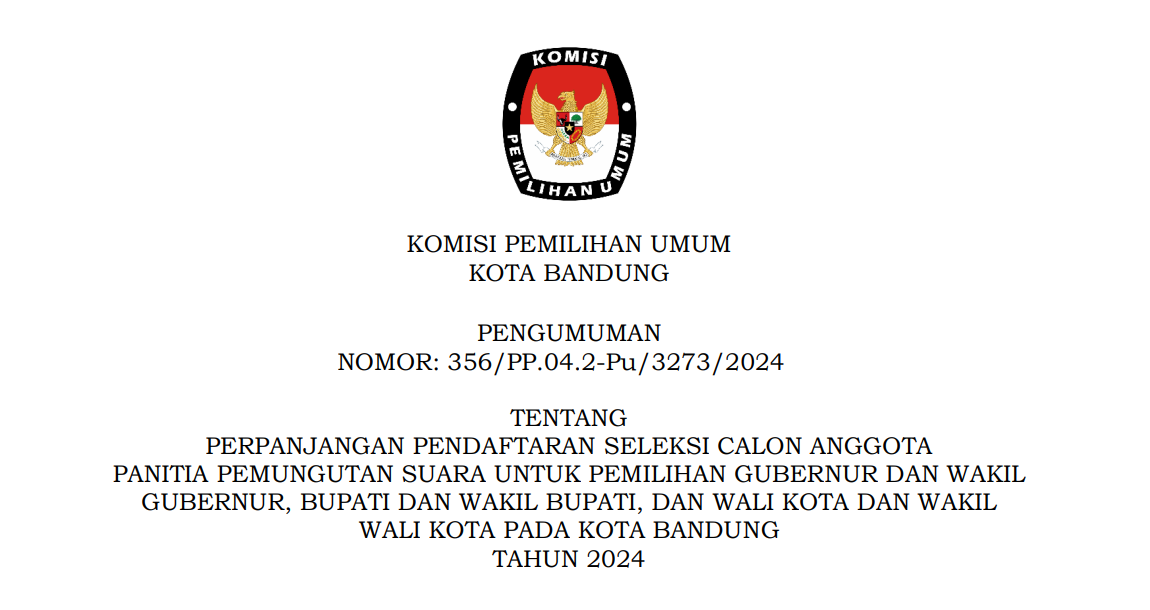 KOMISI

PEMILIHAN UMUM

KOMISI PEMILIHAN UMUM
KOTA BANDUNG

PENGUMUMAN
NOMOR: 356/PP.04.2-Pu/3273/2024

TENTANG
PERPANJANGAN PENDAFTARAN SELEKSI CALON ANGGOTA
PANITIA PEMUNGUTAN SUARA UNTUK PEMILIHAN GUBERNUR DAN WAKIL
GUBERNUR, BUPATI DAN WAKIL BUPATI, DAN WALI KOTA DAN WAKIL
WALI KOTA PADA KOTA BANDUNG
TAHUN 2024